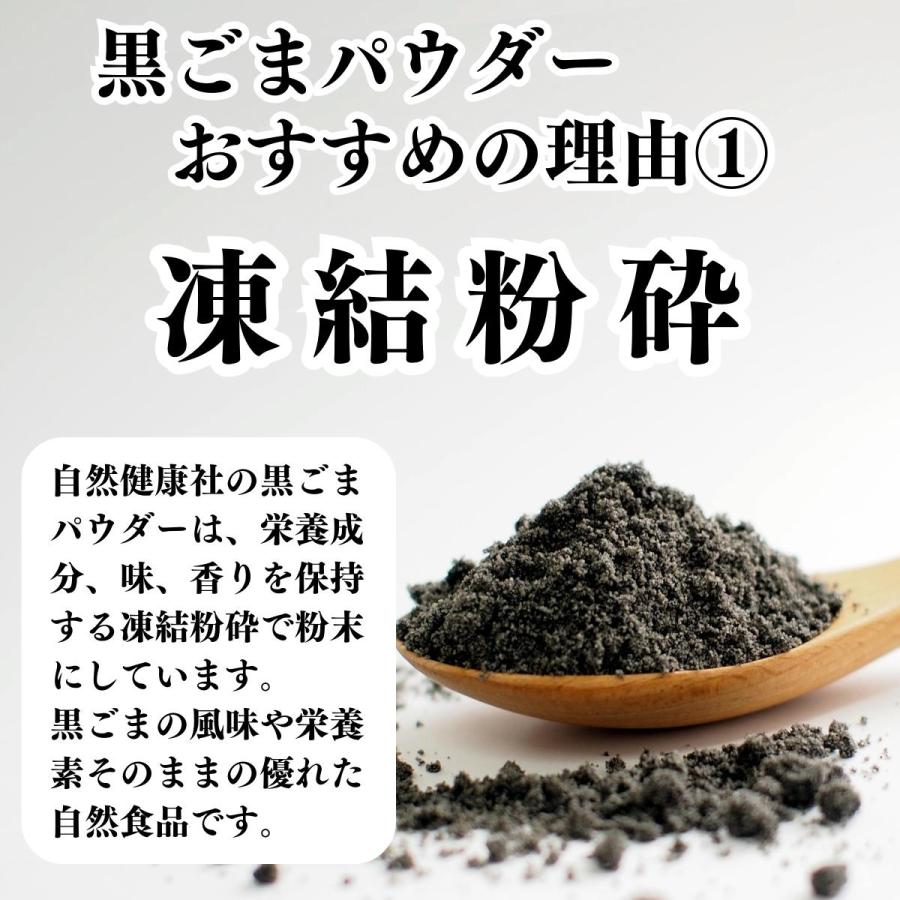 黒ごまパウダー
おすすめの理由①

凍結粉砕

自然健康社の黒ごまパウダーは、栄養成分、味、香りを保持する凍結粉砕で粉末にしています。
黒ごまの風味や栄養素そのままの優れた自然食品です。